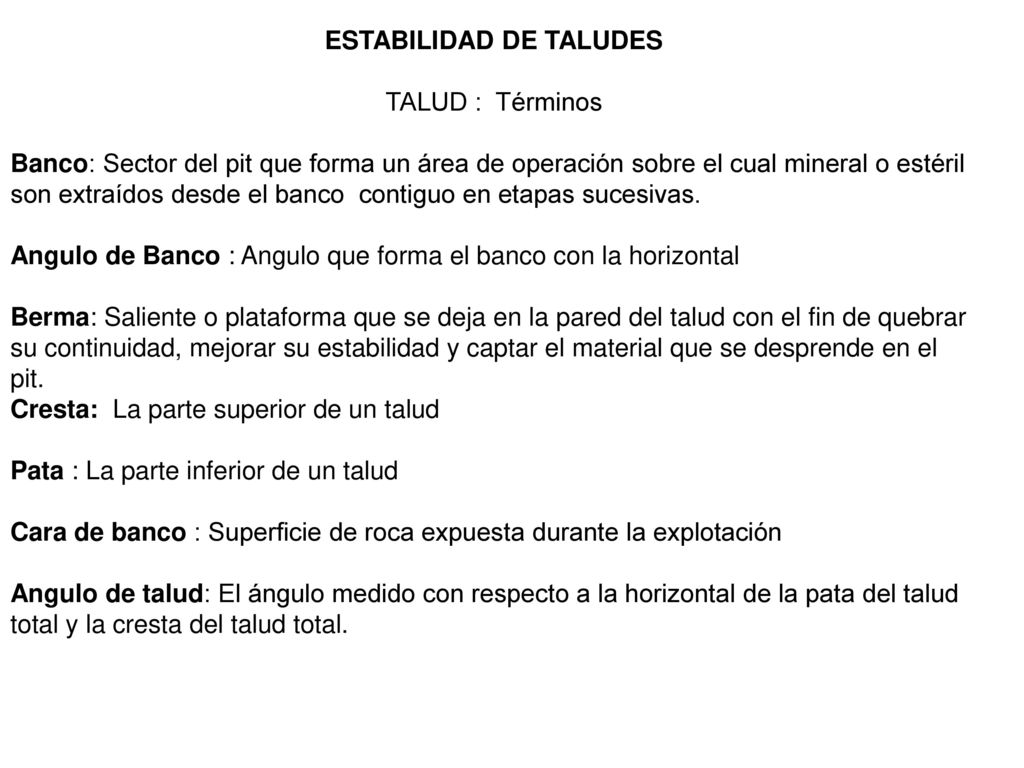 ESTABILIDAD DE TALUDES

TALUD : Términos

Banco: Sector del pit que forma un área de operación sobre el cual mineral o estéril son extraídos desde el banco contiguo en etapas sucesivas.

Angulo de Banco : Angulo que forma el banco con la horizontal

Berma: Saliente o plataforma que se deja en la pared del talud con el fin de quebrar su continuidad, mejorar su estabilidad y captar el material que se desprende en el pit.
Cresta: La parte superior de un talud

Pata : La parte inferior de un talud

Cara de banco : Superficie de roca expuesta durante la explotación

Angulo de talud: El ángulo medido con respecto a la horizontal de la pata del talud total y la cresta del talud total.